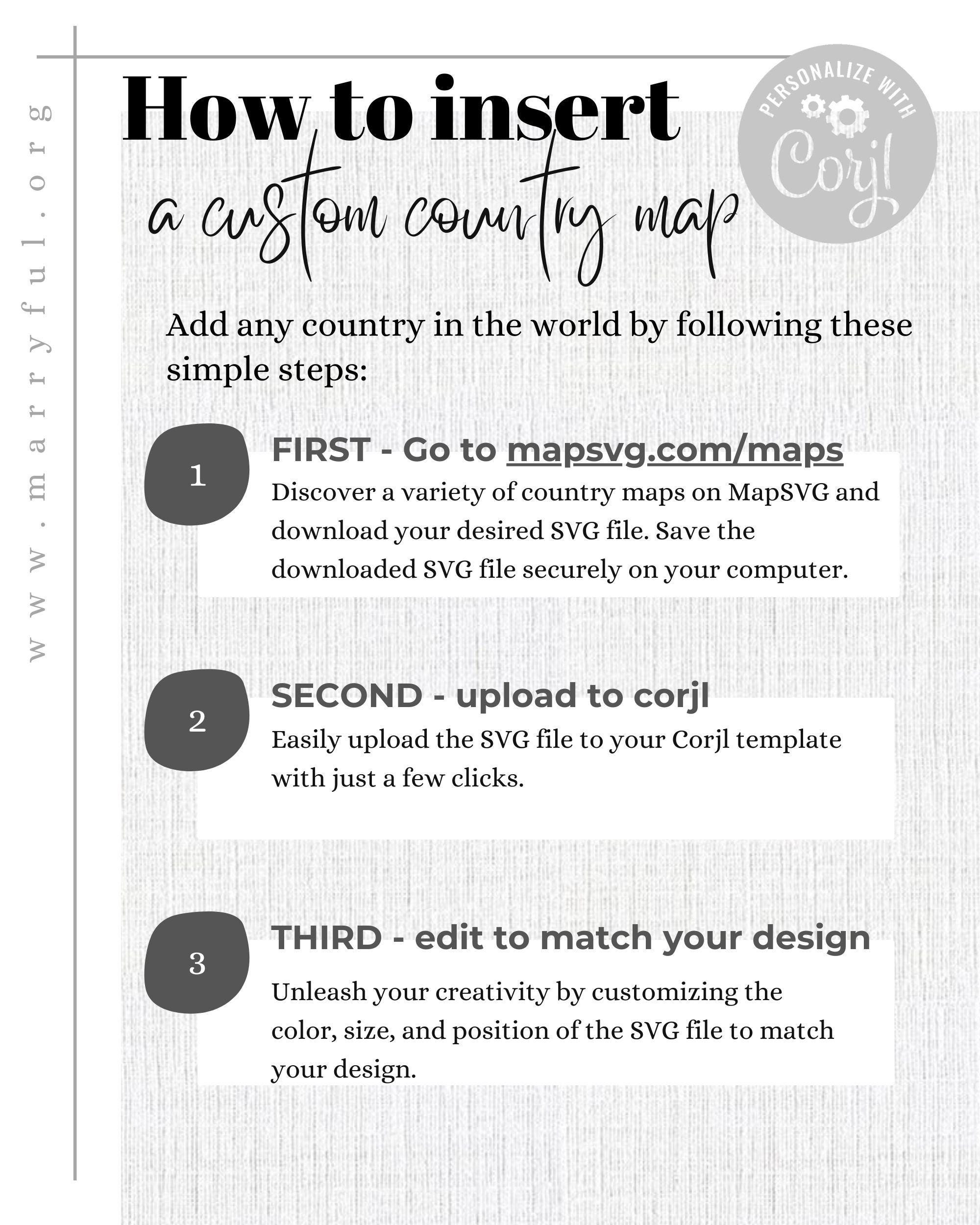 www.marryful.org

How to insert
a custom country map

PERSONALIZE WITH
Corjl

Add any country in the world by following these simple steps:

1
FIRST - Go to mapsvg.com/maps
Discover a variety of country maps on MapSVG and download your desired SVG file. Save the downloaded SVG file securely on your computer.

2
SECOND - upload to corjl
Easily upload the SVG file to your Corjl template with just a few clicks.

3
THIRD - edit to match your design
Unleash your creativity by customizing the color, size, and position of the SVG file to match your design.